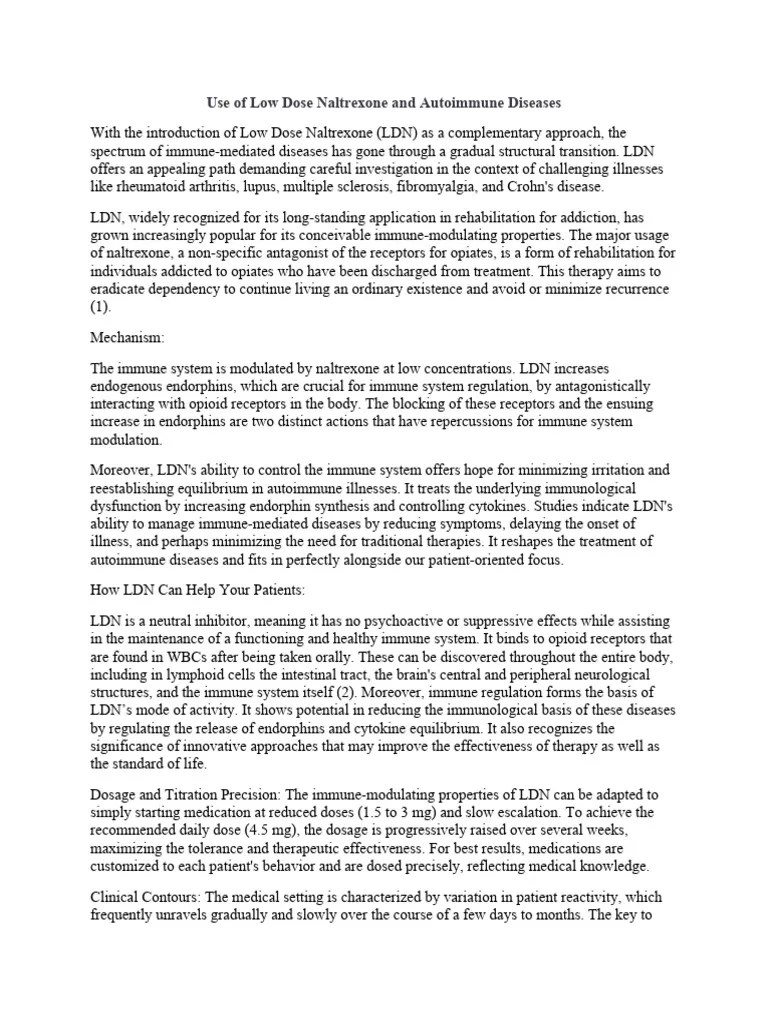 Use of Low Dose Naltrexone and Autoimmune Diseases

With the introduction of Low Dose Naltrexone (LDN) as a complementary approach, the spectrum of immune-mediated diseases has gone through a gradual structural transition. LDN offers an appealing path demanding careful investigation in the context of challenging illnesses like rheumatoid arthritis, lupus, multiple sclerosis, fibromyalgia, and Crohn's disease.

LDN, widely recognized for its long-standing application in rehabilitation for addiction, has grown increasingly popular for its conceivable immune-modulating properties. The major usage of naltrexone, a non-specific antagonist of the receptors for opiates, is a form of rehabilitation for individuals addicted to opiates who have been discharged from treatment. This therapy aims to eradicate dependency to continue living an ordinary existence and avoid or minimize recurrence (1).

Mechanism:

The immune system is modulated by naltrexone at low concentrations. LDN increases endogenous endorphins, which are crucial for immune system regulation, by antagonistically interacting with opioid receptors in the body. The blocking of these receptors and the ensuing increase in endorphins are two distinct actions that have repercussions for immune system modulation.

Moreover, LDN's ability to control the immune system offers hope for minimizing irritation and reestablishing equilibrium in autoimmune illnesses. It treats the underlying immunological dysfunction by increasing endorphin synthesis and controlling cytokines. Studies indicate LDN's ability to manage immune-mediated diseases by reducing symptoms, delaying the onset of illness, and perhaps minimizing the need for traditional therapies. It reshapes the treatment of autoimmune diseases and fits in perfectly alongside our patient-oriented focus.

How LDN Can Help Your Patients:

LDN is a neutral inhibitor, meaning it has no psychoactive or suppressive effects while assisting in the maintenance of a functioning and healthy immune system. It binds to opioid receptors that are found in WBCs after being taken orally. These can be discovered throughout the entire body, including in lymphoid cells the intestinal tract, the brain's central and peripheral neurological structures, and the immune system itself (2). Moreover, immune regulation forms the basis of LDN's mode of activity. It shows potential in reducing the immunological basis of these diseases by regulating the release of endorphins and cytokine equilibrium. It also recognizes the significance of innovative approaches that may improve the effectiveness of therapy as well as the standard of life.

Dosage and Titration Precision: The immune-modulating properties of LDN can be adapted to simply starting medication at reduced doses (1.5 to 3 mg) and slow escalation. To achieve the recommended daily dose (4.5 mg), the dosage is progressively raised over several weeks, maximizing the tolerance and therapeutic effectiveness. For best results, medications are customized to each patient's behavior and are dosed precisely, reflecting medical knowledge.

Clinical Contours: The medical setting is characterized by variation in patient reactivity, which frequently unravels gradually and slowly over the course of a few days to months. The key to